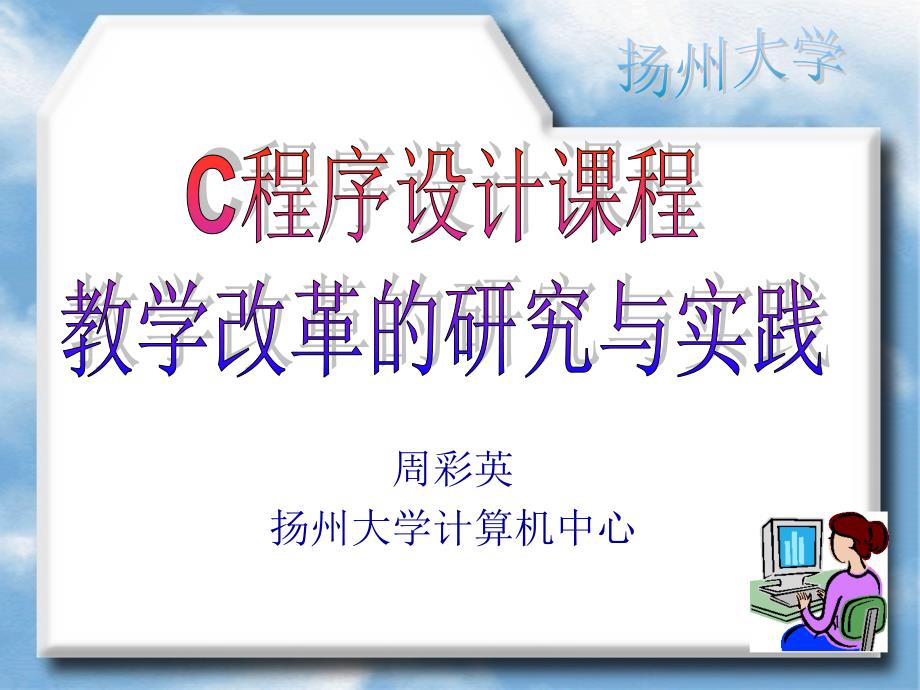 扬州大学

C程序设计课程
教学改革的研究与实践

周彩英
扬州大学计算机中心